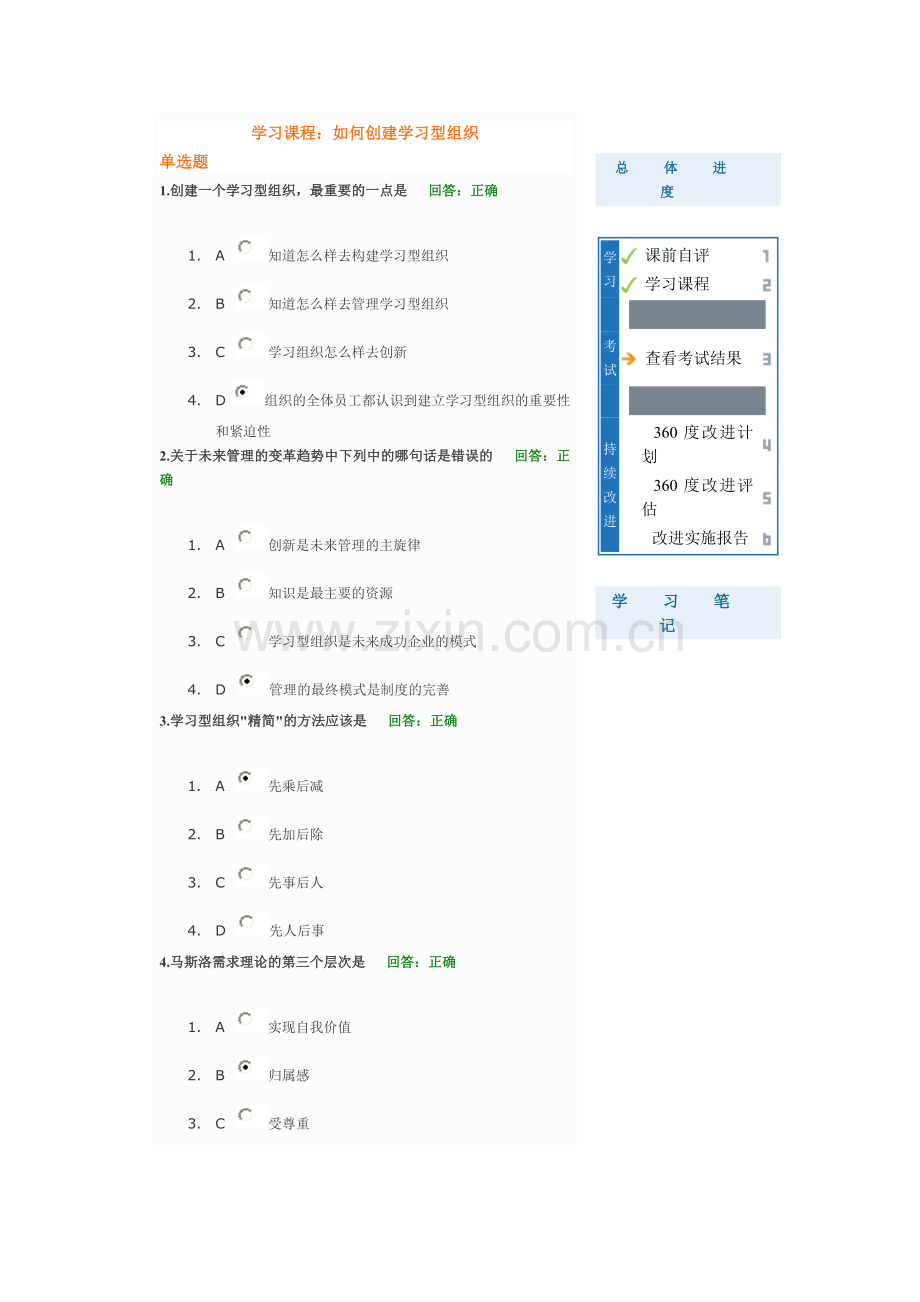 学习课程：如何创建学习型组织

单选题

1.创建一个学习型组织，最重要的一点是 回答：正确

1. A 知道怎么样去构建学习型组织
2. B 知道怎么样去管理学习型组织
3. C 学习组织怎么样去创新
4. D 组织的全体员工都认识到建立学习型组织的重要性和紧迫性

2.关于未来管理的变革趋势中下列中的哪句话是错误的 回答：正确

1. A 创新是未来管理的主旋律
2. B 知识是最主要的资源
3. C 学习型组织是未来成功企业的模式
4. D 管理的最终模式是制度的完善

3.学习型组织"精简"的方法应该是 回答：正确

1. A 先乘后减
2. B 先加后除
3. C 先事后人
4. D 先人后事

4.马斯洛需求理论的第三个层次是 回答：正确

1. A 实现自我价值
2. B 归属感
3. C 受尊重

总体进度

学习
课前自评 1
学习课程 2
考试
查看考试结果 3
持续改进
360 度改进计划 4
360 度改进评估 5
改进实施报告 6

学习笔记

www.zixin.com.cn